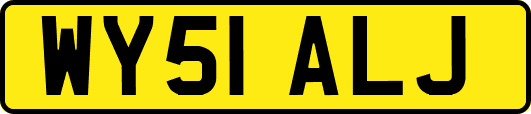 WY51 ALJ